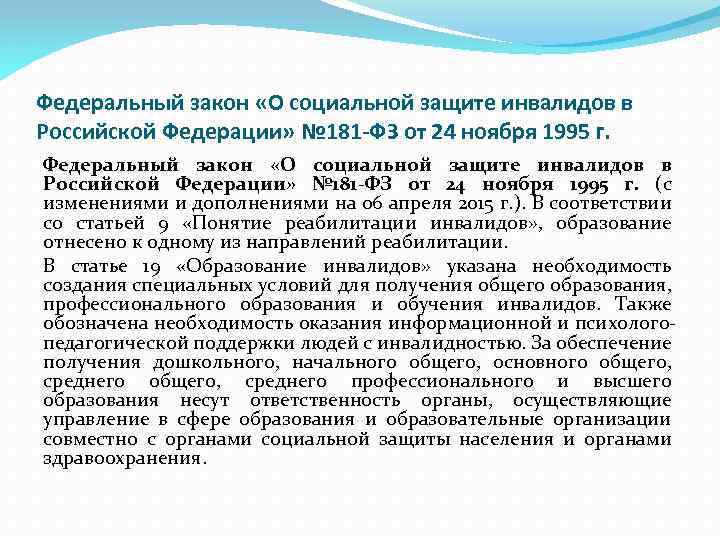 Федеральный закон «О социальной защите инвалидов в Российской Федерации» №181-ФЗ от 24 ноября 1995 г.

Федеральный закон «О социальной защите инвалидов в Российской Федерации» №181-ФЗ от 24 ноября 1995 г. (с изменениями и дополнениями на 06 апреля 2015 г.). В соответствии со статьей 9 «Понятие реабилитации инвалидов», образование отнесено к одному из направлений реабилитации.

В статье 19 «Образование инвалидов» указана необходимость создания специальных условий для получения общего образования, профессионального образования и обучения инвалидов. Также обозначена необходимость оказания информационной и психолого-педагогической поддержки людей с инвалидностью. За обеспечение получения дошкольного, начального общего, основного общего, среднего общего, среднего профессионального и высшего образования несут ответственность органы, осуществляющие управление в сфере образования и образовательные организации совместно с органами социальной защиты населения и органами здравоохранения.